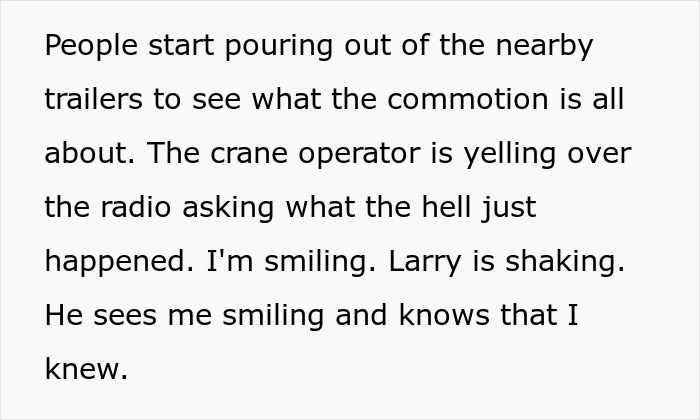 People start pouring out of the nearby trailers to see what the commotion is all about. The crane operator is yelling over the radio asking what the hell just happened. I'm smiling. Larry is shaking. He sees me smiling and knows that I knew.